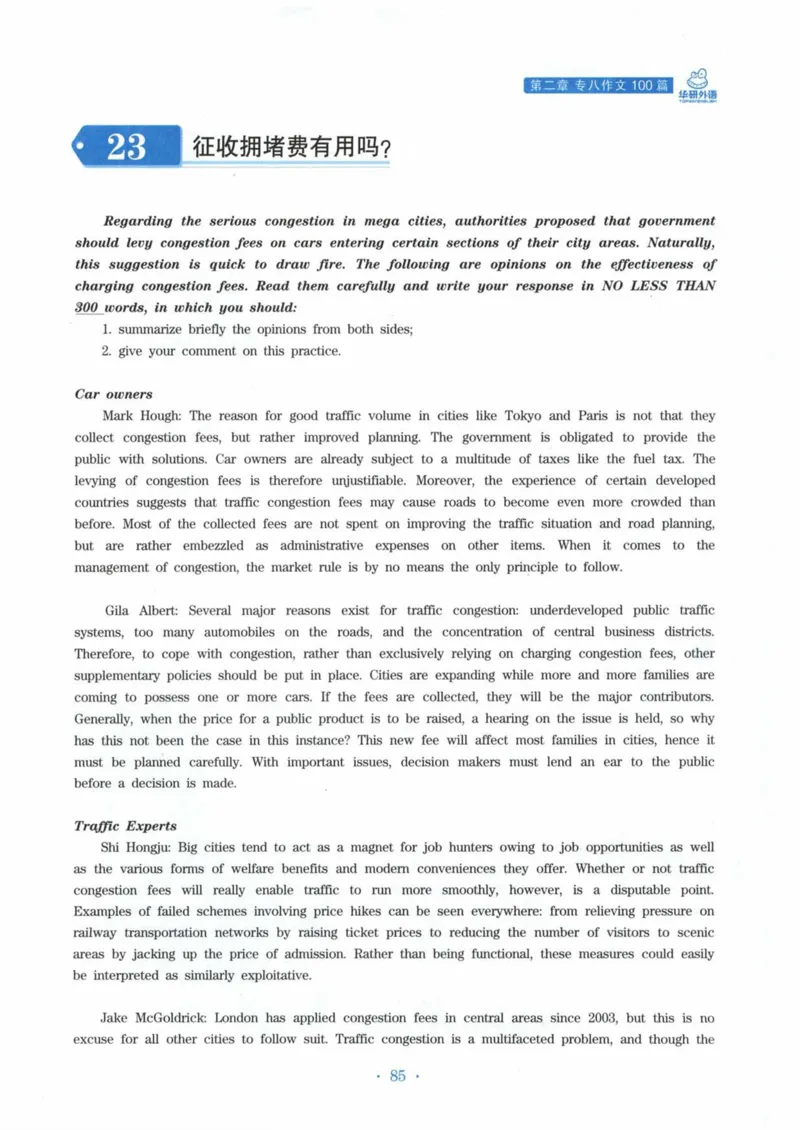 第二章 专八作文100篇

华研外语

23 征收拥堵费有用吗？

Regarding the serious congestion in mega cities, authorities proposed that government should levy congestion fees on cars entering certain sections of their city areas. Naturally, this suggestion is quick to draw fire. The following are opinions on the effectiveness of charging congestion fees. Read them carefully and write your response in NO LESS THAN 300 words, in which you should:

1. summarize briefly the opinions from both sides;
2. give your comment on this practice.

Car owners

Mark Hough: The reason for good traffic volume in cities like Tokyo and Paris is not that they collect congestion fees, but rather improved planning. The government is obligated to provide the public with solutions. Car owners are already subject to a multitude of taxes like the fuel tax. The levying of congestion fees is therefore unjustifiable. Moreover, the experience of certain developed countries suggests that traffic congestion fees may cause roads to become even more crowded than before. Most of the collected fees are not spent on improving the traffic situation and road planning, but are rather embezzled as administrative expenses on other items. When it comes to the management of congestion, the market rule is by no means the only principle to follow.

Gila Albert: Several major reasons exist for traffic congestion: underdeveloped public traffic systems, too many automobiles on the roads, and the concentration of central business districts. Therefore, to cope with congestion, rather than exclusively relying on charging congestion fees, other supplementary policies should be put in place. Cities are expanding while more and more families are coming to possess one or more cars. If the fees are collected, they will be the major contributors. Generally, when the price for a public product is to be raised, a hearing on the issue is held, so why has this not been the case in this instance? This new fee will affect most families in cities, hence it must be planned carefully. With important issues, decision makers must lend an ear to the public before a decision is made.

Traffic Experts

Shi Hongju: Big cities tend to act as a magnet for job hunters owing to job opportunities as well as the various forms of welfare benefits and modern conveniences they offer. Whether or not traffic congestion fees will really enable traffic to run more smoothly, however, is a disputable point. Examples of failed schemes involving price hikes can be seen everywhere: from relieving pressure on railway transportation networks by raising ticket prices to reducing the number of visitors to scenic areas by jacking up the price of admission. Rather than being functional, these measures could easily be interpreted as similarly exploitative.

Jake McGoldrick: London has applied congestion fees in central areas since 2003, but this is no excuse for all other cities to follow suit. Traffic congestion is a multifaceted problem, and though the

· 85 ·